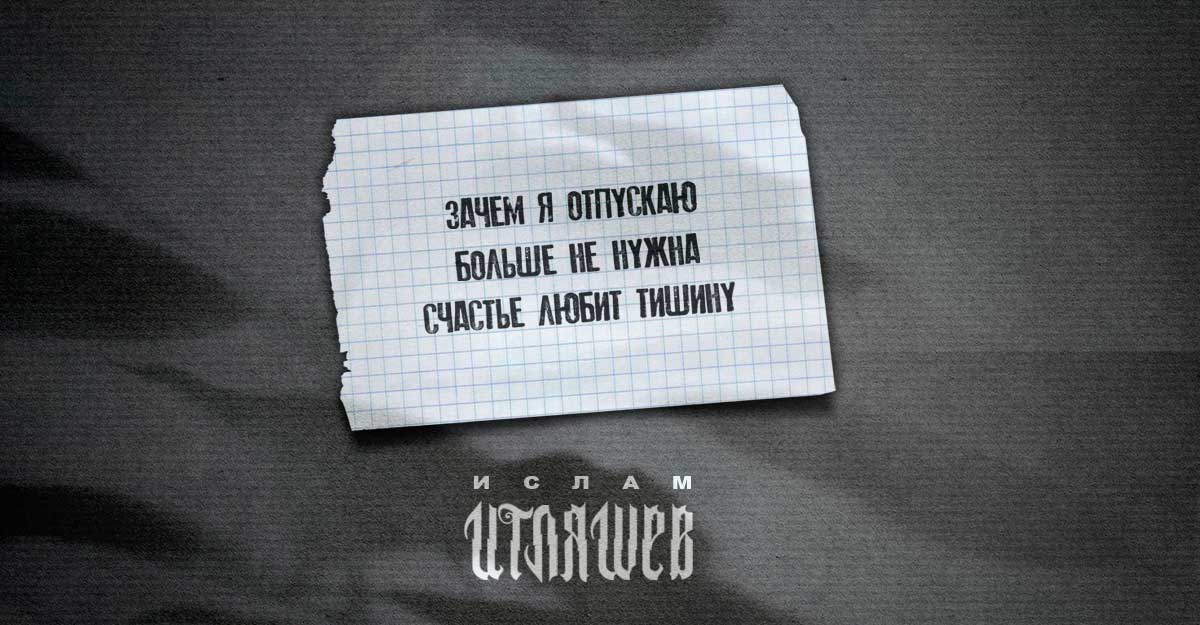 ЗАЧЕМ Я ОТПУСКАЮ
БОЛЬШЕ НЕ НУЖНА
СЧАСТЬЕ ЛЮБИТ ТИШИНУ

ИСЛАМ
ИТЛЯШЕВ